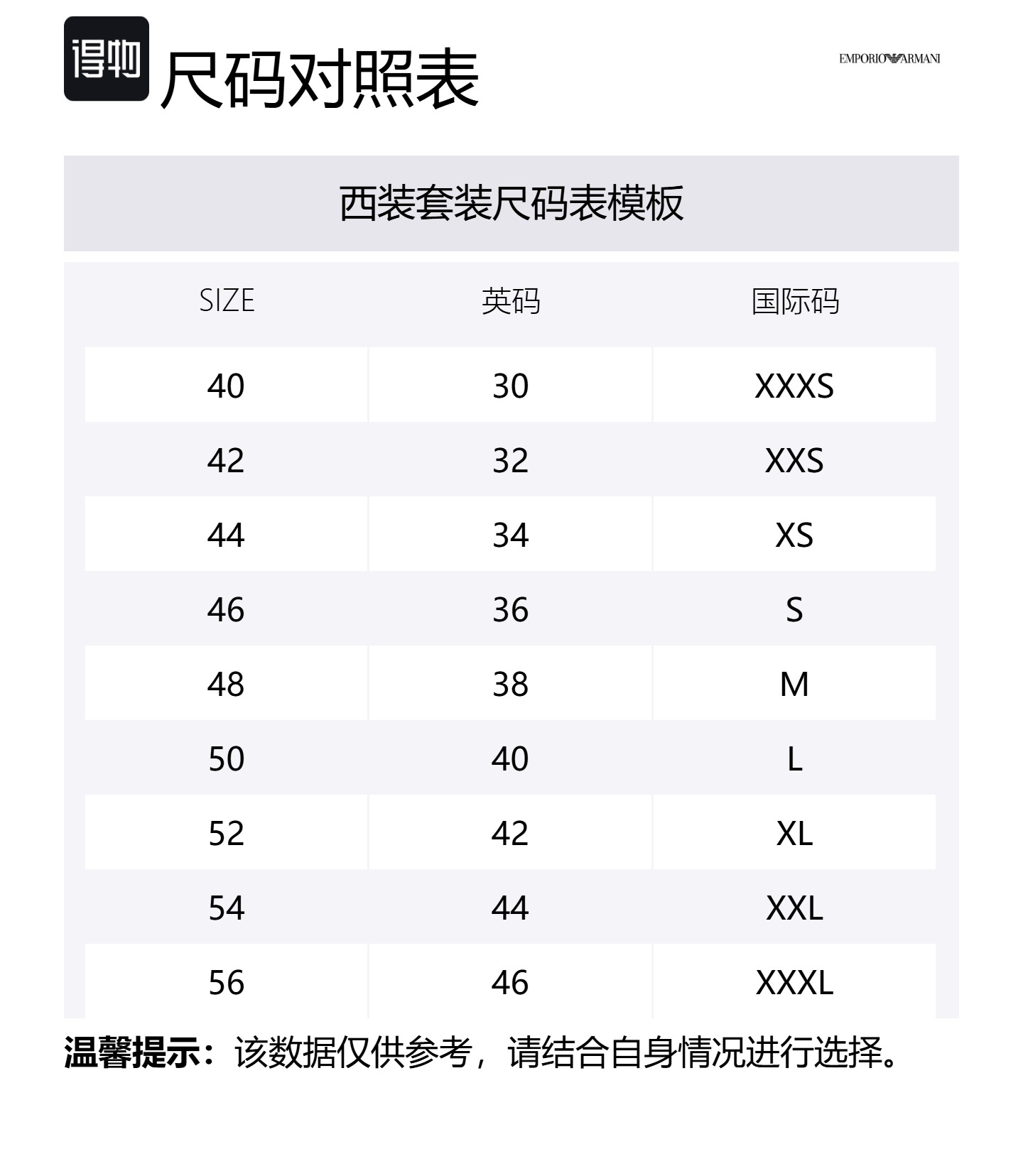 得物

尺码对照表

EMPORIO ARMANI

西装套装尺码表模板

| SIZE | 英码 | 国际码 |
|---|---|---|
| 40 | 30 | XXXS |
| 42 | 32 | XXS |
| 44 | 34 | XS |
| 46 | 36 | S |
| 48 | 38 | M |
| 50 | 40 | L |
| 52 | 42 | XL |
| 54 | 44 | XXL |
| 56 | 46 | XXXL |

温馨提示：该数据仅供参考，请结合自身情况进行选择。